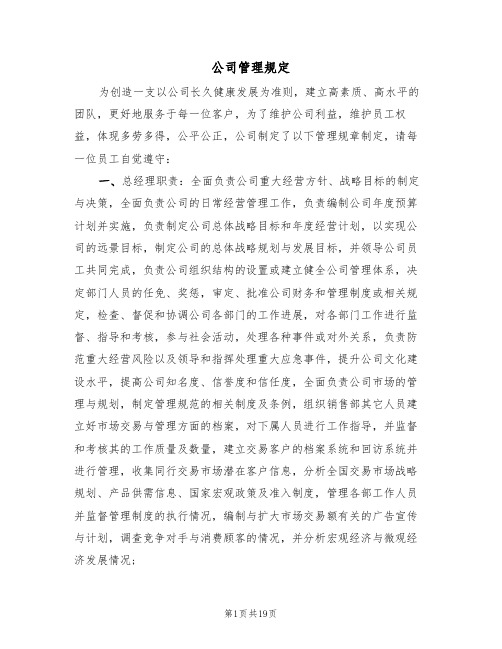 公司管理规定

为创造一支以公司长久健康发展为准则，建立高素质、高水平的团队，更好地服务于每一位客户，为了维护公司利益，维护员工权益，体现多劳多得，公平公正，公司制定了以下管理规章制定，请每一位员工自觉遵守：

一、总经理职责：全面负责公司重大经营方针、战略目标的制定与决策，全面负责公司的日常经营管理工作，负责编制公司年度预算计划并实施，负责制定公司总体战略目标和年度经营计划，以实现公司的远景目标，制定公司的总体战略规划与发展目标，并领导公司员工共同完成，负责公司组织结构的设置或建立健全公司管理体系，决定部门人员的任免、奖惩，审定、批准公司财务和管理制度或相关规定，检查、督促和协调公司各部门的工作进展，对各部门工作进行监督、指导和考核，参与社会活动，处理各种事件或对外关系，负责防范重大经营风险以及领导和指挥处理重大应急事件，提升公司文化建设水平，提高公司知名度、信誉度和信任度，全面负责公司市场的管理与规划，制定管理规范的相关制度及条例，组织销售部其它人员建立好市场交易与管理方面的档案，对下属人员进行工作指导，并监督和考核其的工作质量及数量，建立交易客户的档案系统和回访系统并进行管理，收集同行交易市场潜在客户信息，分析全国交易市场战略规划、产品供需信息、国家宏观政策及准入制度，管理各部工作人员并监督管理制度的执行情况，编制与扩大市场交易额有关的广告宣传与计划，调查竞争对手与消费顾客的情况，并分析宏观经济与微观经济发展情况；

第1页共19页